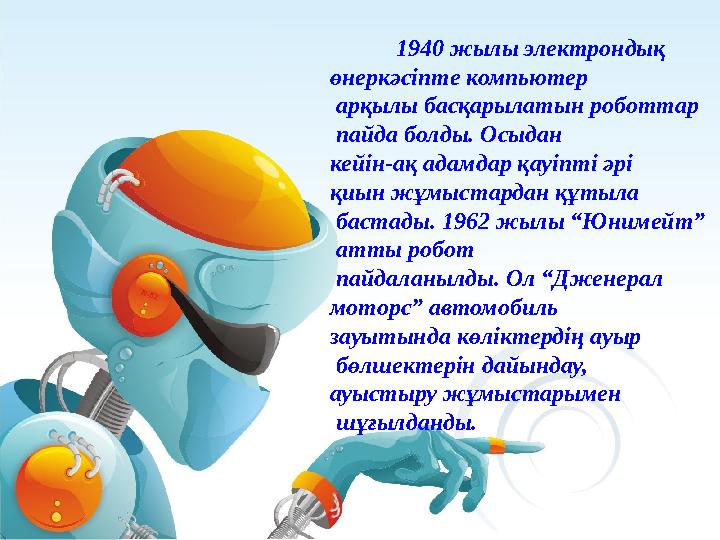 1940 жылы электрондық өнеркәсіпте компьютер арқылы басқарылатын роботтар пайда болды. Осыдан кейін-ақ адамдар қауіпті әрі қиын жұмыстардан құтыла бастады. 1962 жылы “Юнимейт” атты робот пайдаланылды. Ол “Дженерал моторс” автомобиль зауытында көліктердің ауыр бөлшектерін дайындау, ауыстыру жұмыстарымен шұғылданды.